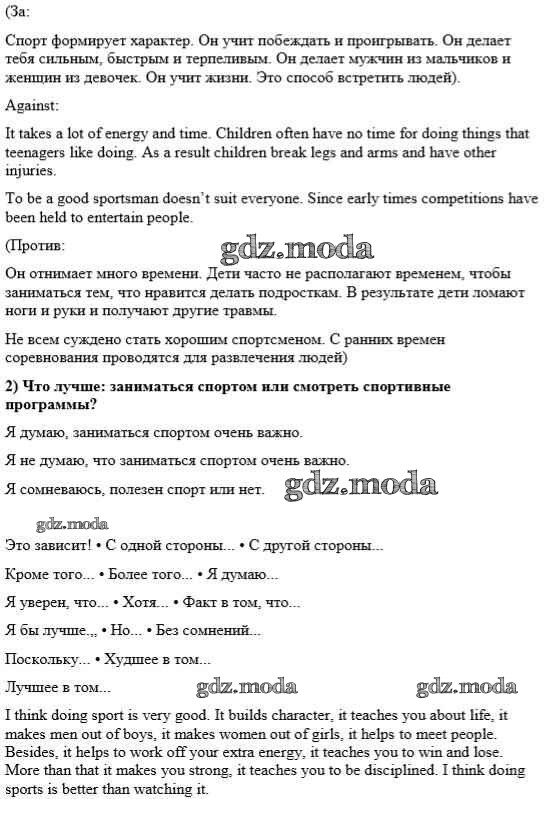 (За:

Спорт формирует характер. Он учит побеждать и проигрывать. Он делает тебя сильным, быстрым и терпеливым. Он делает мужчин из мальчиков и женщин из девочек. Он учит жизни. Это способ встретить людей).

Against:

It takes a lot of energy and time. Children often have no time for doing things that teenagers like doing. As a result children break legs and arms and have other injuries.

To be a good sportsman doesn't suit everyone. Since early times competitions have been held to entertain people.

(Против:

gdz.moda

Он отнимает много времени. Дети часто не располагают временем, чтобы заниматься тем, что нравится делать подросткам. В результате дети ломают ноги и руки и получают другие травмы.

Не всем суждено стать хорошим спортсменом. С ранних времен соревнования проводятся для развлечения людей)

**2) Что лучше: заниматься спортом или смотреть спортивные программы?**

Я думаю, заниматься спортом очень важно.

Я не думаю, что заниматься спортом очень важно.

Я сомневаюсь, полезен спорт или нет.

gdz.moda

gdz.moda

Это зависит! • С одной стороны... • С другой стороны...

Кроме того... • Более того... • Я думаю...

Я уверен, что... • Хотя... • Факт в том, что...

Я бы лучше.,, • Но... • Без сомнений...

Поскольку... • Худшее в том...

Лучшее в том...

gdz.moda

gdz.moda

I think doing sport is very good. It builds character, it teaches you about life, it makes men out of boys, it makes women out of girls, it helps to meet people. Besides, it helps to work off your extra energy, it teaches you to win and lose. More than that it makes you strong, it teaches you to be disciplined. I think doing sports is better than watching it.